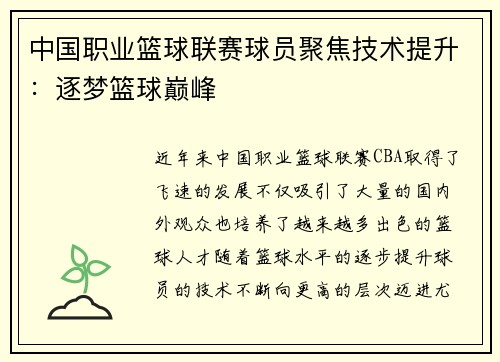 中国职业篮球联赛球员聚焦技术提升：逐梦篮球巅峰

近年来中国职业篮球联赛CBA取得了飞速的发展不仅吸引了大量的国内外观众也培养了越来越多出色的篮球人才随着篮球水平的逐步提升球员的技术不断向更高的层次迈进尤